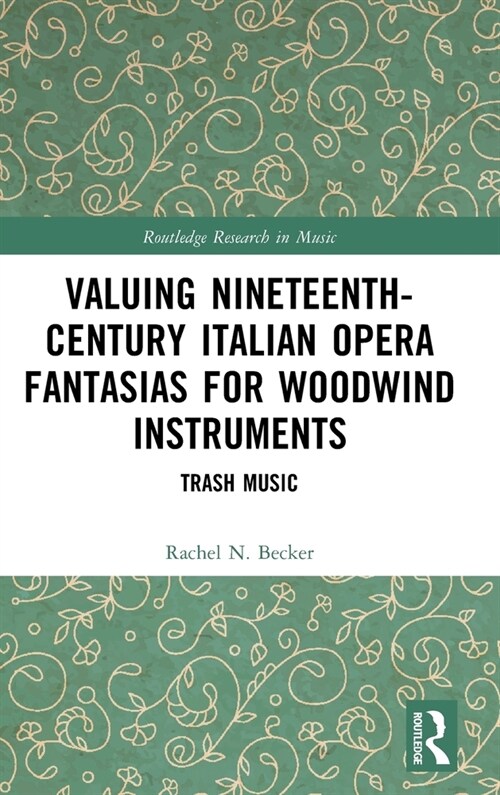 Routledge Research in Music

VALUING NINETEENTH-CENTURY ITALIAN OPERA FANTASIAS FOR WOODWIND INSTRUMENTS

TRASH MUSIC

Rachel N. Becker

ROUTLEDGE